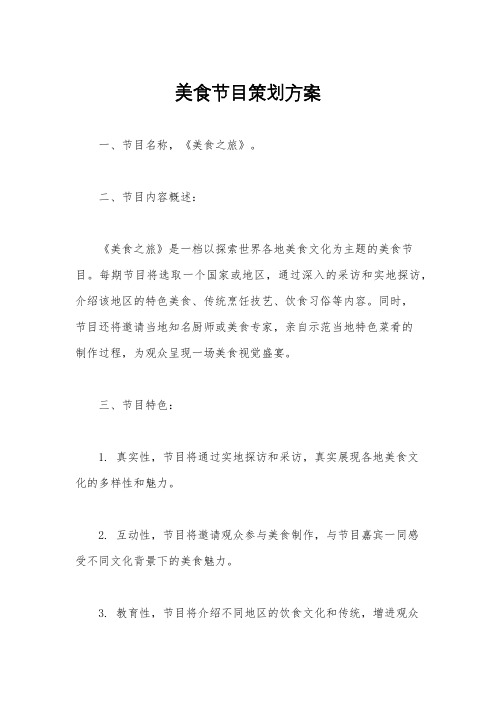 美食节目策划方案

一、节目名称，《美食之旅》。

二、节目内容概述：

《美食之旅》是一档以探索世界各地美食文化为主题的美食节目。每期节目将选取一个国家或地区，通过深入的采访和实地探访，介绍该地区的特色美食、传统烹饪技艺、饮食习俗等内容。同时，节目还将邀请当地知名厨师或美食专家，亲自示范当地特色菜肴的制作过程，为观众呈现一场美食视觉盛宴。

三、节目特色：

1. 真实性，节目将通过实地探访和采访，真实展现各地美食文化的多样性和魅力。

2. 互动性，节目将邀请观众参与美食制作，与节目嘉宾一同感受不同文化背景下的美食魅力。

3. 教育性，节目将介绍不同地区的饮食文化和传统，增进观众